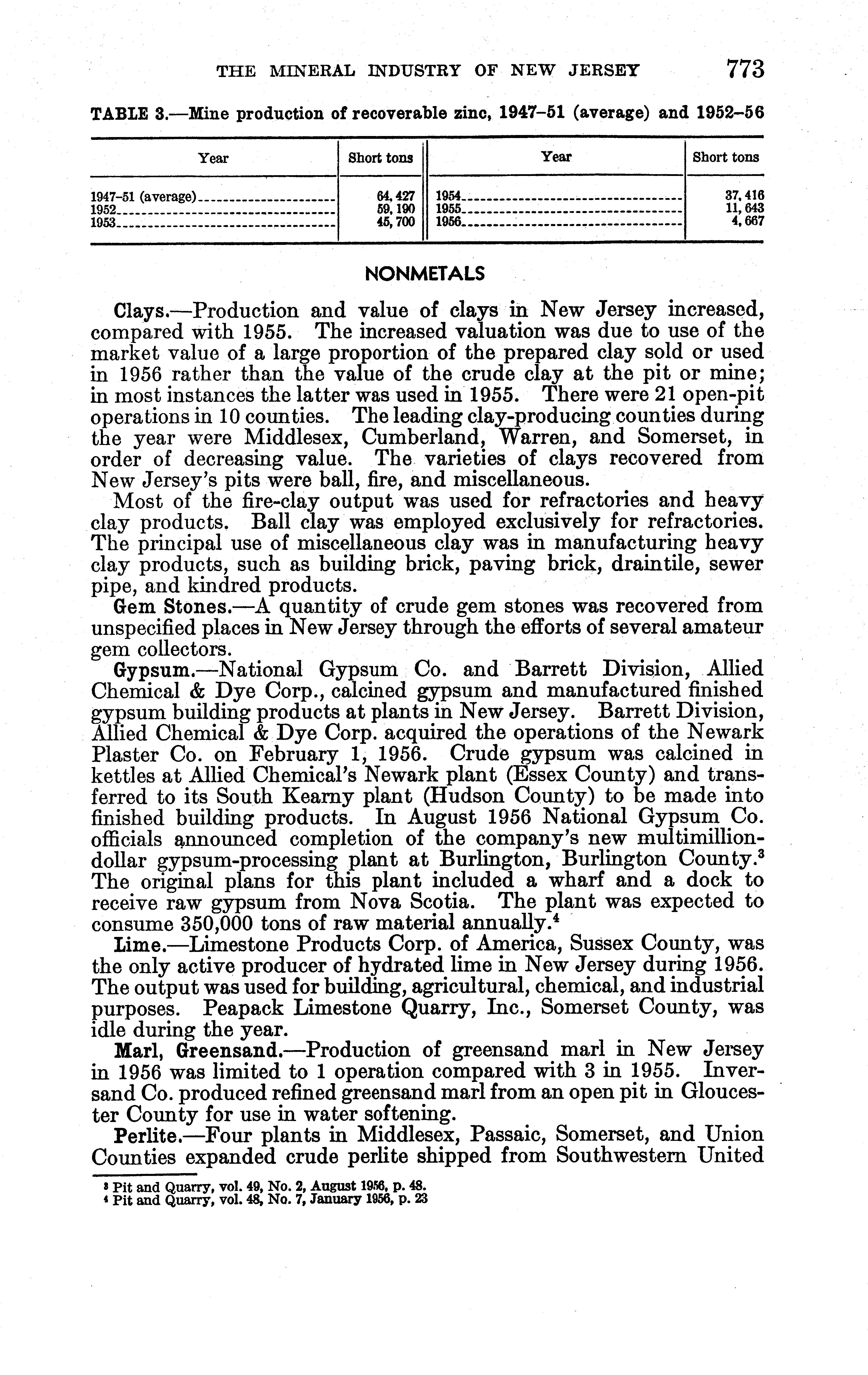 THE MINERAL INDUSTRY OF NEW JERSEY 773

TABLE 3.—Mine production of recoverable zinc, 1947–51 (average) and 1952–56

| Year | Short tons | Year | Short tons |
|---|---|---|---|
| 1947–51 (average) | 64,427 | 1954 | 37,416 |
| 1952 | 59,190 | 1955 | 11,643 |
| 1953 | 45,700 | 1956 | 4,667 |

NONMETALS

Clays.—Production and value of clays in New Jersey increased, compared with 1955. The increased valuation was due to use of the market value of a large proportion of the prepared clay sold or used in 1956 rather than the value of the crude clay at the pit or mine; in most instances the latter was used in 1955. There were 21 open-pit operations in 10 counties. The leading clay-producing counties during the year were Middlesex, Cumberland, Warren, and Somerset, in order of decreasing value. The varieties of clays recovered from New Jersey's pits were ball, fire, and miscellaneous.

Most of the fire-clay output was used for refractories and heavy clay products. Ball clay was employed exclusively for refractories. The principal use of miscellaneous clay was in manufacturing heavy clay products, such as building brick, paving brick, draintile, sewer pipe, and kindred products.

Gem Stones.—A quantity of crude gem stones was recovered from unspecified places in New Jersey through the efforts of several amateur gem collectors.

Gypsum.—National Gypsum Co. and Barrett Division, Allied Chemical & Dye Corp., calcined gypsum and manufactured finished gypsum building products at plants in New Jersey. Barrett Division, Allied Chemical & Dye Corp. acquired the operations of the Newark Plaster Co. on February 1, 1956. Crude gypsum was calcined in kettles at Allied Chemical's Newark plant (Essex County) and transferred to its South Kearny plant (Hudson County) to be made into finished building products. In August 1956 National Gypsum Co. officials announced completion of the company's new multimillion-dollar gypsum-processing plant at Burlington, Burlington County.$^3$ The original plans for this plant included a wharf and a dock to receive raw gypsum from Nova Scotia. The plant was expected to consume 350,000 tons of raw material annually.$^4$

Lime.—Limestone Products Corp. of America, Sussex County, was the only active producer of hydrated lime in New Jersey during 1956. The output was used for building, agricultural, chemical, and industrial purposes. Peapack Limestone Quarry, Inc., Somerset County, was idle during the year.

Marl, Greensand.—Production of greensand marl in New Jersey in 1956 was limited to 1 operation compared with 3 in 1955. Inversand Co. produced refined greensand marl from an open pit in Gloucester County for use in water softening.

Perlite.—Four plants in Middlesex, Passaic, Somerset, and Union Counties expanded crude perlite shipped from Southwestern United

$^3$ Pit and Quarry, vol. 49, No. 2, August 1956, p. 48.
$^4$ Pit and Quarry, vol. 48, No. 7, January 1956, p. 23